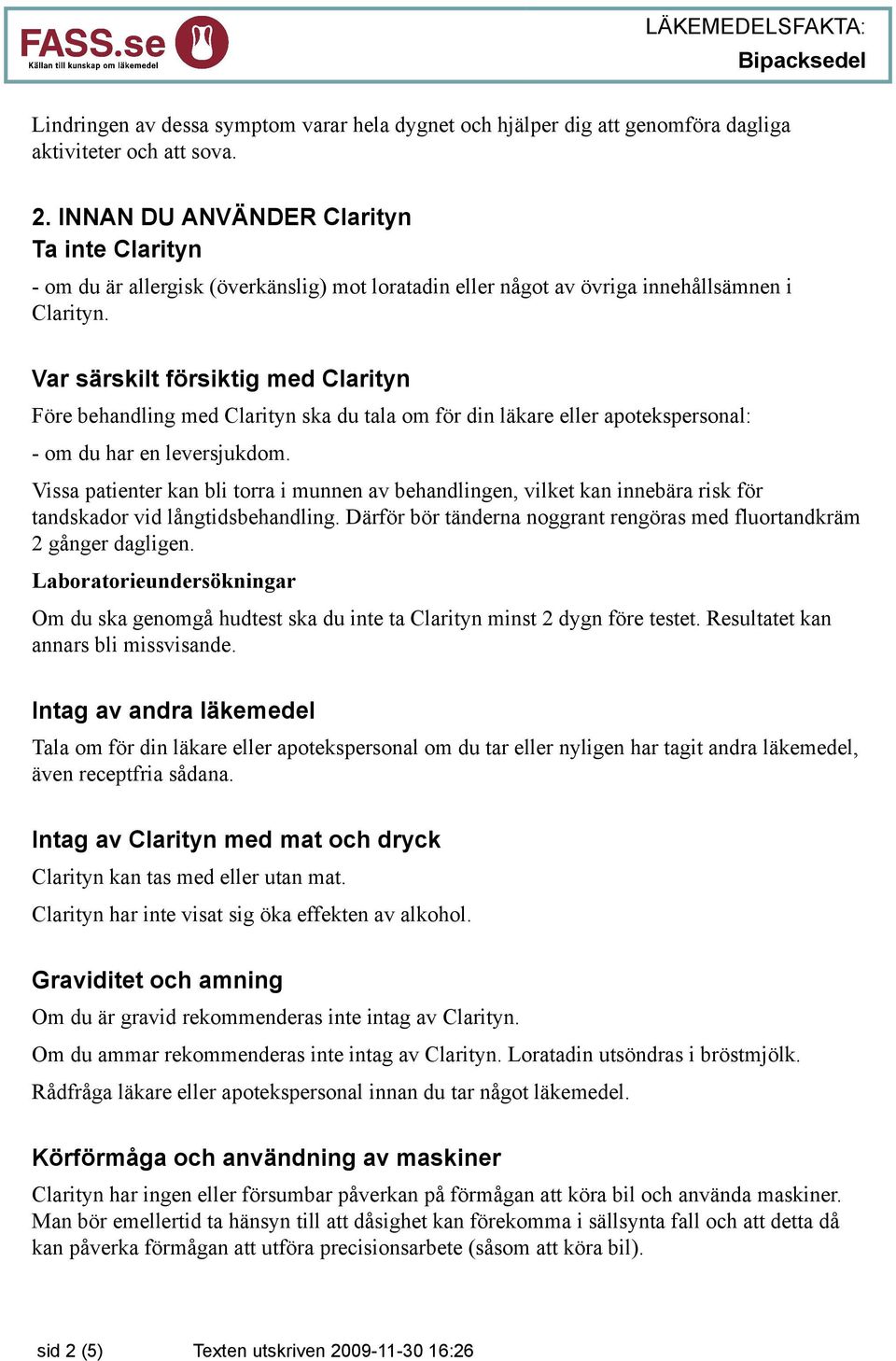 FASS.se
Källan till kunskap om läkemedel

LÄKEMEDELSFAKTA:
Bipacksedel

Lindringen av dessa symptom varar hela dygnet och hjälper dig att genomföra dagliga aktiviteter och att sova.

2. INNAN DU ANVÄNDER Clarityn
Ta inte Clarityn

- om du är allergisk (överkänslig) mot loratadin eller något av övriga innehållsämnen i Clarityn.

Var särskilt försiktig med Clarityn

Före behandling med Clarityn ska du tala om för din läkare eller apotekspersonal:

- om du har en leversjukdom.

Vissa patienter kan bli torra i munnen av behandlingen, vilket kan innebära risk för tandskador vid långtidsbehandling. Därför bör tänderna noggrant rengöras med fluortandkräm 2 gånger dagligen.

Laboratorieundersökningar

Om du ska genomgå hudtest ska du inte ta Clarityn minst 2 dygn före testet. Resultatet kan annars bli missvisande.

Intag av andra läkemedel

Tala om för din läkare eller apotekspersonal om du tar eller nyligen har tagit andra läkemedel, även receptfria sådana.

Intag av Clarityn med mat och dryck

Clarityn kan tas med eller utan mat.

Clarityn har inte visat sig öka effekten av alkohol.

Graviditet och amning

Om du är gravid rekommenderas inte intag av Clarityn.

Om du ammar rekommenderas inte intag av Clarityn. Loratadin utsöndras i bröstmjölk.

Rådfråga läkare eller apotekspersonal innan du tar något läkemedel.

Körförmåga och användning av maskiner

Clarityn har ingen eller försumbar påverkan på förmågan att köra bil och använda maskiner. Man bör emellertid ta hänsyn till att dåsighet kan förekomma i sällsynta fall och att detta då kan påverka förmågan att utföra precisionsarbete (såsom att köra bil).

sid 2 (5)     Texten utskriven 2009-11-30 16:26